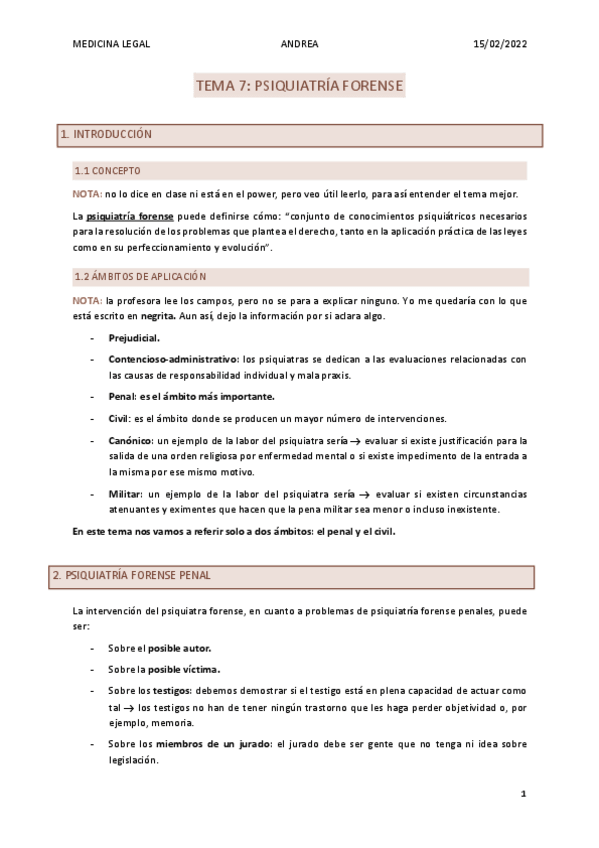 MEDICINA LEGAL ANDREA 15/02/2022

TEMA 7: PSIQUIATRÍA FORENSE

1. INTRODUCCIÓN

1.1 CONCEPTO

NOTA: no lo dice en clase ni está en el power, pero veo útil leerlo, para así entender el tema mejor.

La psiquiatría forense puede definirse cómo: "conjunto de conocimientos psiquiátricos necesarios para la resolución de los problemas que plantea el derecho, tanto en la aplicación práctica de las leyes como en su perfeccionamiento y evolución".

1.2 ÁMBITOS DE APLICACIÓN

NOTA: la profesora lee los campos, pero no se para a explicar ninguno. Yo me quedaría con lo que está escrito en negrita. Aun así, dejo la información por si aclara algo.

- Prejudicial.
- Contencioso-administrativo: los psiquiatras se dedican a las evaluaciones relacionadas con las causas de responsabilidad individual y mala praxis.
- Penal: es el ámbito más importante.
- Civil: es el ámbito donde se producen un mayor número de intervenciones.
- Canónico: un ejemplo de la labor del psiquiatra sería → evaluar si existe justificación para la salida de una orden religiosa por enfermedad mental o si existe impedimento de la entrada a la misma por ese mismo motivo.
- Militar: un ejemplo de la labor del psiquiatra sería → evaluar si existen circunstancias atenuantes y eximentes que hacen que la pena militar sea menor o incluso inexistente.

En este tema nos vamos a referir solo a dos ámbitos: el penal y el civil.

2. PSIQUIATRÍA FORENSE PENAL

La intervención del psiquiatra forense, en cuanto a problemas de psiquiatría forense penales, puede ser:

- Sobre el posible autor.
- Sobre la posible víctima.
- Sobre los testigos: debemos demostrar si el testigo está en plena capacidad de actuar como tal → los testigos no han de tener ningún trastorno que les haga perder objetividad o, por ejemplo, memoria.
- Sobre los miembros de un jurado: el jurado debe ser gente que no tenga ni idea sobre legislación.

1